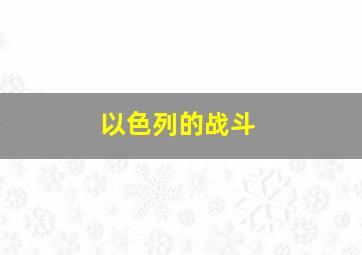 以色列的战斗